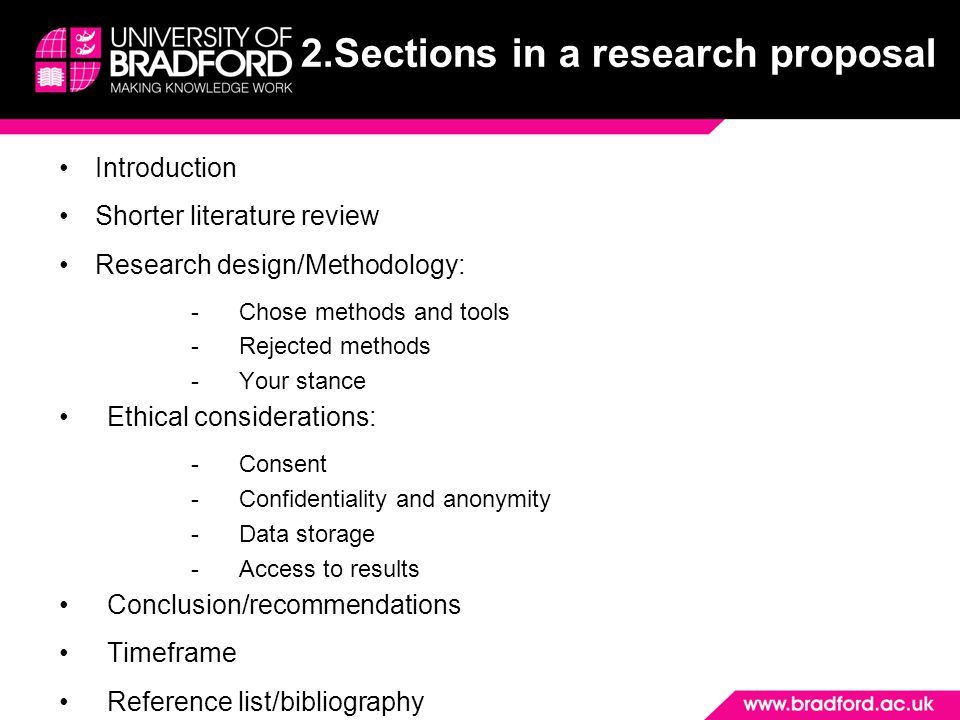 UNIVERSITY OF BRADFORD
MAKING KNOWLEDGE WORK

2.Sections in a research proposal

• Introduction
• Shorter literature review
• Research design/Methodology:
- Chose methods and tools
- Rejected methods
- Your stance
• Ethical considerations:
- Consent
- Confidentiality and anonymity
- Data storage
- Access to results
• Conclusion/recommendations
• Timeframe
• Reference list/bibliography

www.bradford.ac.uk